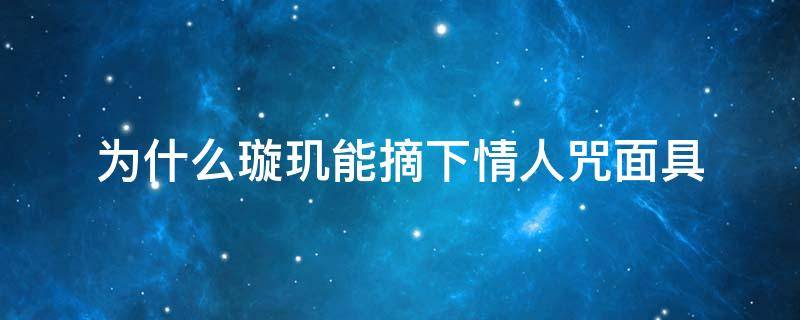 为什么璇玑能摘下情人咒面具